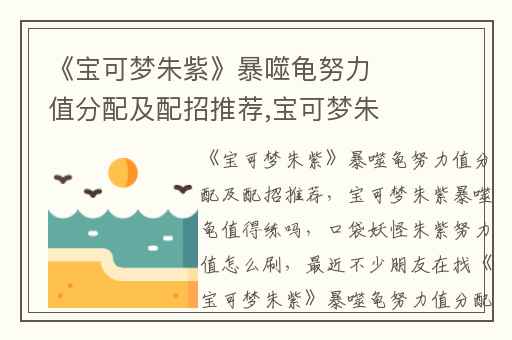 《宝可梦朱紫》暴噬龟努力值分配及配招推荐,宝可梦朱

《宝可梦朱紫》暴噬龟努力值分配及配招推荐，宝可梦朱紫暴噬龟值得练吗，口袋妖怪朱紫努力值怎么刷，最近不少朋友在找《宝可梦朱紫》暴噬龟努力值分配